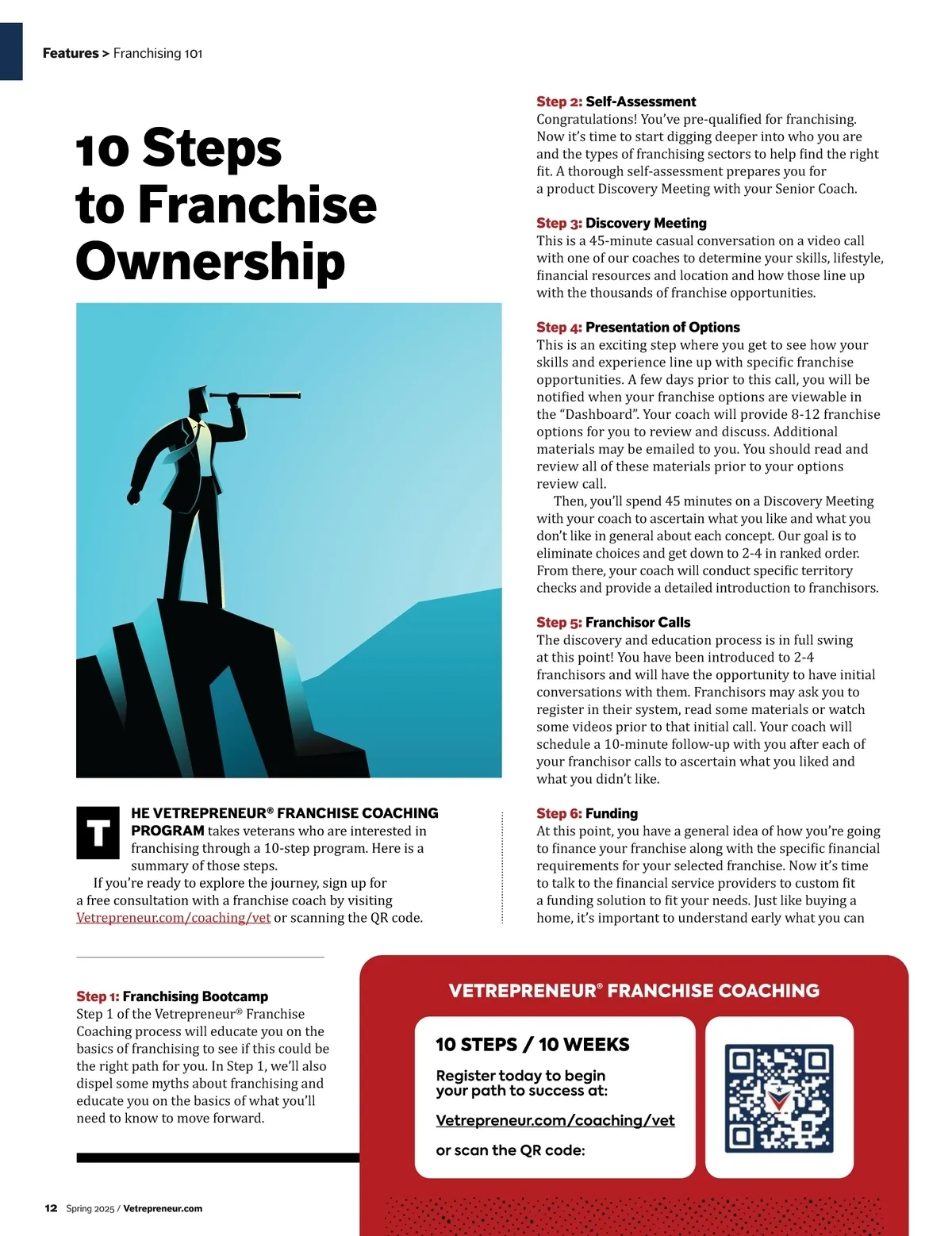 Features > Franchising 101

10 Steps to Franchise Ownership

THE VETREPRENEUR® FRANCHISE COACHING PROGRAM takes veterans who are interested in franchising through a 10-step program. Here is a summary of those steps.

If you're ready to explore the journey, sign up for a free consultation with a franchise coach by visiting Vetrepreneur.com/coaching/vet or scanning the QR code.

Step 1: Franchising Bootcamp
Step 1 of the Vetrepreneur® Franchise Coaching process will educate you on the basics of franchising to see if this could be the right path for you. In Step 1, we'll also dispel some myths about franchising and educate you on the basics of what you'll need to know to move forward.

Step 2: Self-Assessment
Congratulations! You've pre-qualified for franchising. Now it's time to start digging deeper into who you are and the types of franchising sectors to help find the right fit. A thorough self-assessment prepares you for a product Discovery Meeting with your Senior Coach.

Step 3: Discovery Meeting
This is a 45-minute casual conversation on a video call with one of our coaches to determine your skills, lifestyle, financial resources and location and how those line up with the thousands of franchise opportunities.

Step 4: Presentation of Options
This is an exciting step where you get to see how your skills and experience line up with specific franchise opportunities. A few days prior to this call, you will be notified when your franchise options are viewable in the "Dashboard". Your coach will provide 8-12 franchise options for you to review and discuss. Additional materials may be emailed to you. You should read and review all of these materials prior to your options review call.

Then, you'll spend 45 minutes on a Discovery Meeting with your coach to ascertain what you like and what you don't like in general about each concept. Our goal is to eliminate choices and get down to 2-4 in ranked order. From there, your coach will conduct specific territory checks and provide a detailed introduction to franchisors.

Step 5: Franchisor Calls
The discovery and education process is in full swing at this point! You have been introduced to 2-4 franchisors and will have the opportunity to have initial conversations with them. Franchisors may ask you to register in their system, read some materials or watch some videos prior to that initial call. Your coach will schedule a 10-minute follow-up with you after each of your franchisor calls to ascertain what you liked and what you didn't like.

Step 6: Funding
At this point, you have a general idea of how you're going to finance your franchise along with the specific financial requirements for your selected franchise. Now it's time to talk to the financial service providers to custom fit a funding solution to fit your needs. Just like buying a home, it's important to understand early what you can

VETREPRENEUR® FRANCHISE COACHING
10 STEPS / 10 WEEKS
Register today to begin your path to success at:
Vetrepreneur.com/coaching/vet
or scan the QR code:

12 Spring 2025 / Vetrepreneur.com